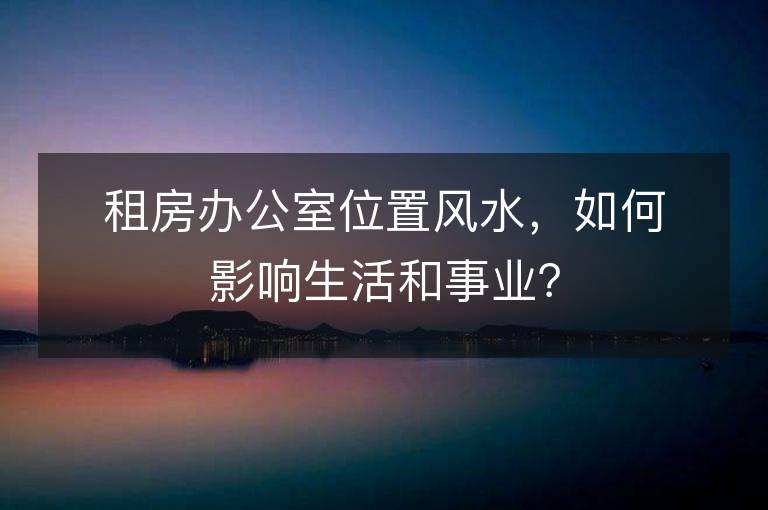 租房办公室位置风水，如何影响生活和事业?